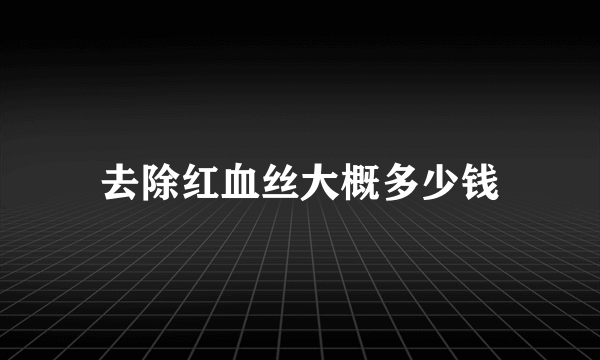 去除红血丝大概多少钱